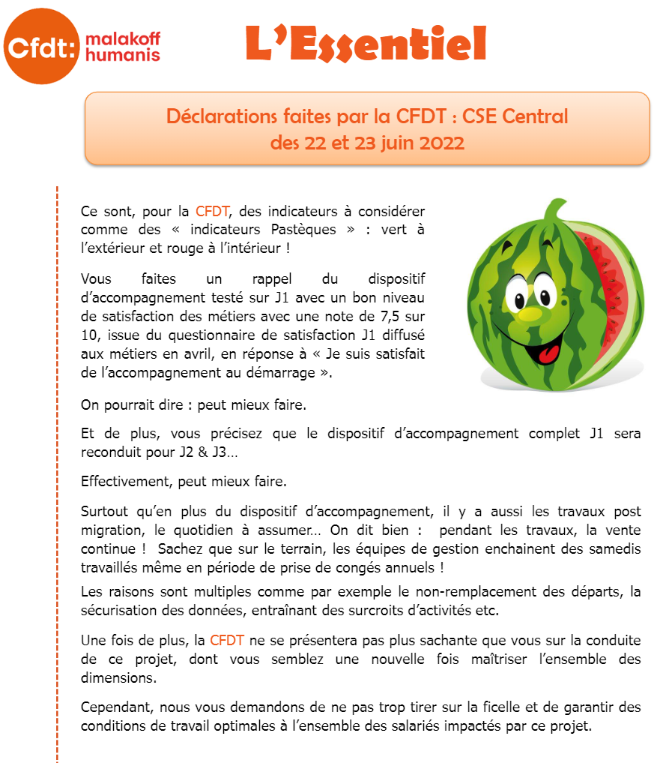 Cfdt: malakoff humanis

L'Essentiel

Déclarations faites par la CFDT : CSE Central des 22 et 23 juin 2022

Ce sont, pour la CFDT, des indicateurs à considérer comme des « indicateurs Pastèques » : vert à l'extérieur et rouge à l'intérieur !

Vous faites un rappel du dispositif d'accompagnement testé sur J1 avec un bon niveau de satisfaction des métiers avec une note de 7,5 sur 10, issue du questionnaire de satisfaction J1 diffusé aux métiers en avril, en réponse à « Je suis satisfait de l'accompagnement au démarrage ».

On pourrait dire : peut mieux faire.

Et de plus, vous précisez que le dispositif d'accompagnement complet J1 sera reconduit pour J2 & J3…

Effectivement, peut mieux faire.

Surtout qu'en plus du dispositif d'accompagnement, il y a aussi les travaux post migration, le quotidien à assumer… On dit bien : pendant les travaux, la vente continue ! Sachez que sur le terrain, les équipes de gestion enchainent des samedis travaillés même en période de prise de congés annuels !
Les raisons sont multiples comme par exemple le non-remplacement des départs, la sécurisation des données, entraînant des surcroits d'activités etc.

Une fois de plus, la CFDT ne se présentera pas plus sachante que vous sur la conduite de ce projet, dont vous semblez une nouvelle fois maîtriser l'ensemble des dimensions.

Cependant, nous vous demandons de ne pas trop tirer sur la ficelle et de garantir des conditions de travail optimales à l'ensemble des salariés impactés par ce projet.